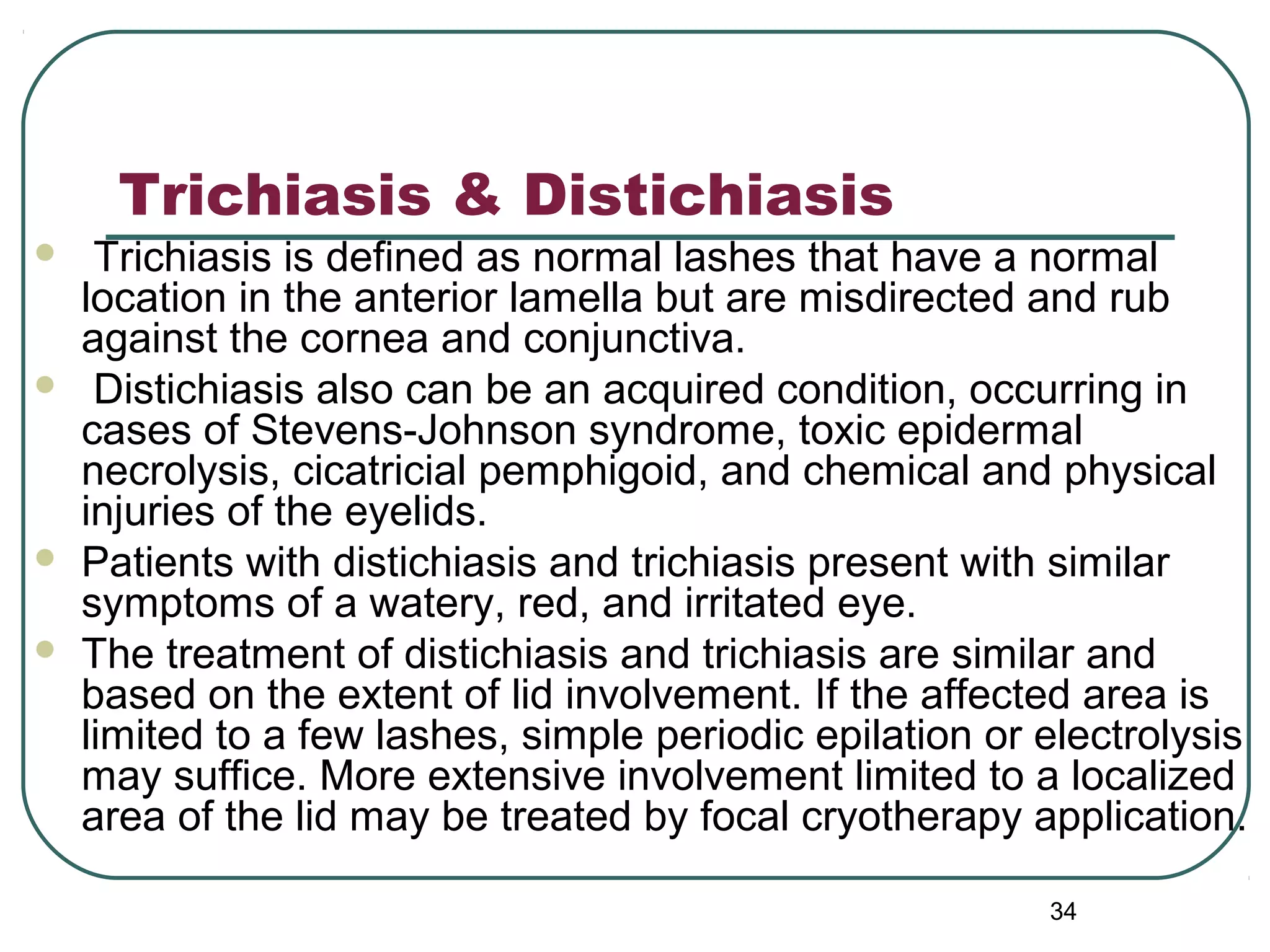 Trichiasis & Distichiasis

- Trichiasis is defined as normal lashes that have a normal location in the anterior lamella but are misdirected and rub against the cornea and conjunctiva.
- Distichiasis also can be an acquired condition, occurring in cases of Stevens-Johnson syndrome, toxic epidermal necrolysis, cicatricial pemphigoid, and chemical and physical injuries of the eyelids.
- Patients with distichiasis and trichiasis present with similar symptoms of a watery, red, and irritated eye.
- The treatment of distichiasis and trichiasis are similar and based on the extent of lid involvement. If the affected area is limited to a few lashes, simple periodic epilation or electrolysis may suffice. More extensive involvement limited to a localized area of the lid may be treated by focal cryotherapy application.

34